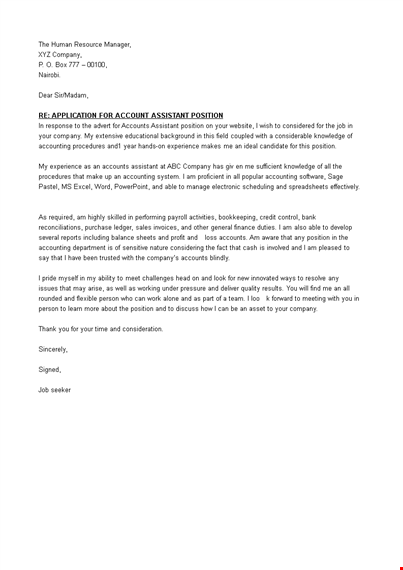 The Human Resource Manager,
XYZ Company,
P. O. Box 777 – 00100,
Nairobi.

Dear Sir/Madam,

RE: APPLICATION FOR ACCOUNT ASSISTANT POSITION
In response to the advert for Accounts Assistant position on your website, I wish to considered for the job in your company. My extensive educational background in this field coupled with a considerable knowledge of accounting procedures and1 year hands-on experience makes me an ideal candidate for this position.

My experience as an accounts assistant at ABC Company has giv en me sufficient knowledge of all the procedures that make up an accounting system. I am proficient in all popular accounting software, Sage Pastel, MS Excel, Word, PowerPoint, and able to manage electronic scheduling and spreadsheets effectively.

As required, am highly skilled in performing payroll activities, bookkeeping, credit control, bank reconciliations, purchase ledger, sales invoices, and other general finance duties. I am also able to develop several reports including balance sheets and profit and loss accounts. Am aware that any position in the accounting department is of sensitive nature considering the fact that cash is involved and I am pleased to say that I have been trusted with the company's accounts blindly.

I pride myself in my ability to meet challenges head on and look for new innovated ways to resolve any issues that may arise, as well as working under pressure and deliver quality results. You will find me an all rounded and flexible person who can work alone and as part of a team. I loo k forward to meeting with you in person to learn more about the position and to discuss how I can be an asset to your company.

Thank you for your time and consideration.

Sincerely,

Signed,

Job seeker